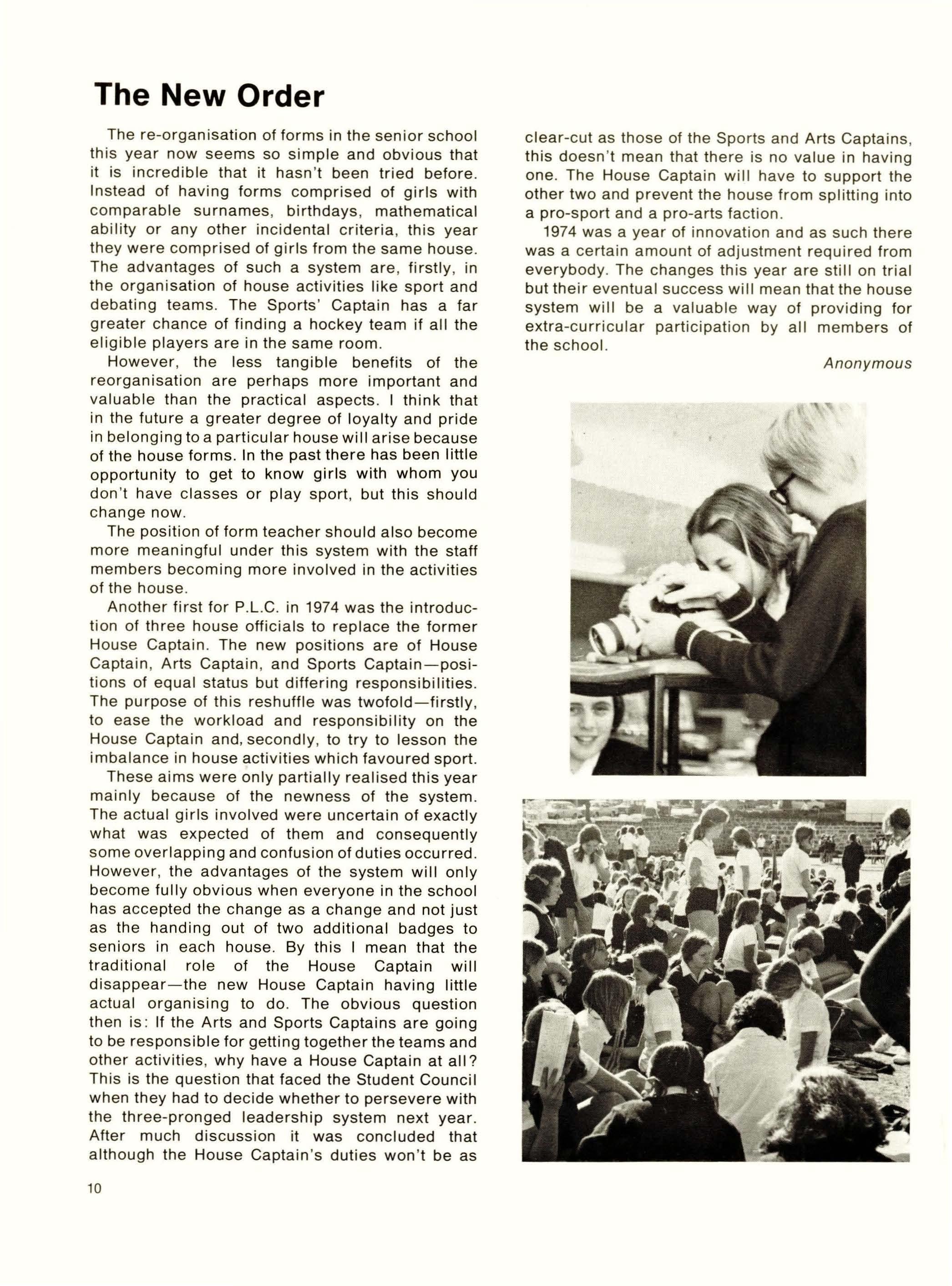 The New Order

The re-organisation of forms in the senior school this year now seems so simple and obvious that it is incredible that it hasn't been tried before. Instead of having forms comprised of girls with comparable surnames, birthdays, mathematical ability or any other incidental criteria, this year they were comprised of girls from the same house. The advantages of such a system are, firstly, in the organisation of house activities like sport and debating teams. The Sports' Captain has a far greater chance of finding a hockey team if all the eligible players are in the same room.

However, the less tangible benefits of the reorganisation are perhaps more important and valuable than the practical aspects. I think that in the future a greater degree of loyalty and pride in belonging to a particular house will arise because of the house forms. In the past there has been little opportunity to get to know girls with whom you don't have classes or play sport, but this should change now.

The position of form teacher should also become more meaningful under this system with the staff members becoming more involved in the activities of the house.

Another first for P.L.C. in 1974 was the introduction of three house officials to replace the former House Captain. The new positions are of House Captain, Arts Captain, and Sports Captain—positions of equal status but differing responsibilities. The purpose of this reshuffle was twofold—firstly, to ease the workload and responsibility on the House Captain and, secondly, to try to lesson the imbalance in house activities which favoured sport.

These aims were only partially realised this year mainly because of the newness of the system. The actual girls involved were uncertain of exactly what was expected of them and consequently some overlapping and confusion of duties occurred. However, the advantages of the system will only become fully obvious when everyone in the school has accepted the change as a change and not just as the handing out of two additional badges to seniors in each house. By this I mean that the traditional role of the House Captain will disappear—the new House Captain having little actual organising to do. The obvious question then is: If the Arts and Sports Captains are going to be responsible for getting together the teams and other activities, why have a House Captain at all? This is the question that faced the Student Council when they had to decide whether to persevere with the three-pronged leadership system next year. After much discussion it was concluded that although the House Captain's duties won't be as clear-cut as those of the Sports and Arts Captains, this doesn't mean that there is no value in having one. The House Captain will have to support the other two and prevent the house from splitting into a pro-sport and a pro-arts faction.

1974 was a year of innovation and as such there was a certain amount of adjustment required from everybody. The changes this year are still on trial but their eventual success will mean that the house system will be a valuable way of providing for extra-curricular participation by all members of the school.

Anonymous

10